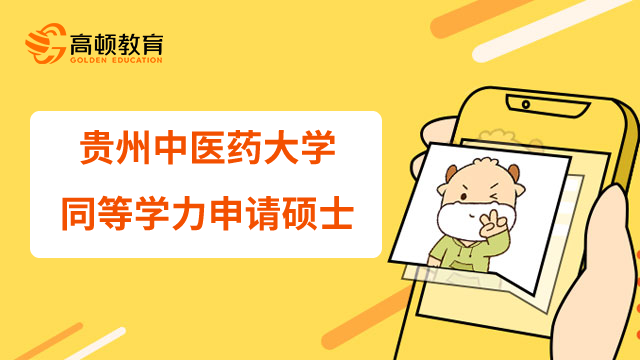 高顿教育
GOLDEN EDUCATION

贵州中医药大学
同等学力申请硕士